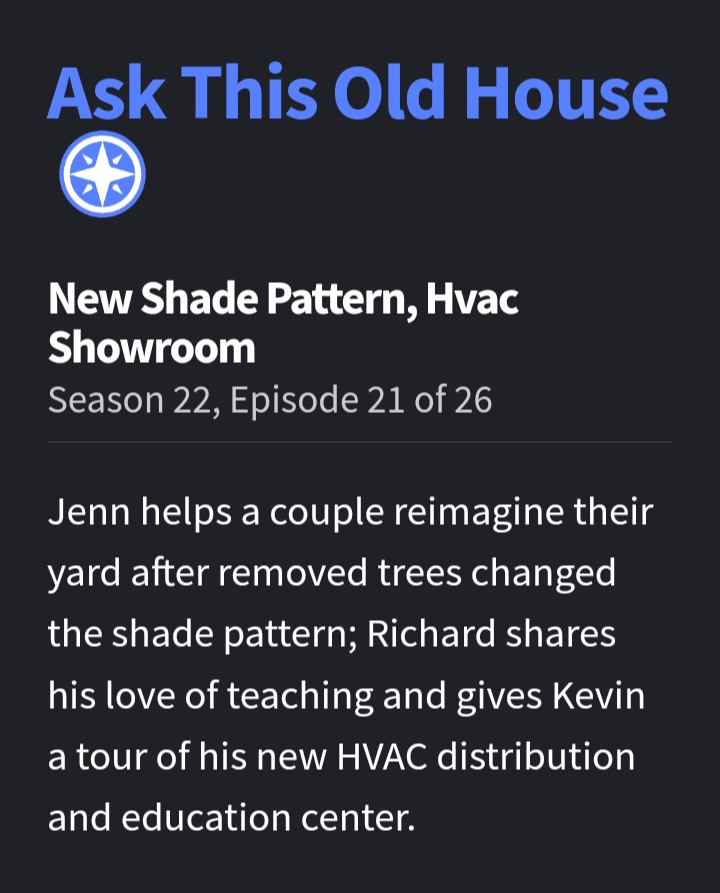 Ask This Old House

New Shade Pattern, Hvac Showroom
Season 22, Episode 21 of 26

Jenn helps a couple reimagine their yard after removed trees changed the shade pattern; Richard shares his love of teaching and gives Kevin a tour of his new HVAC distribution and education center.